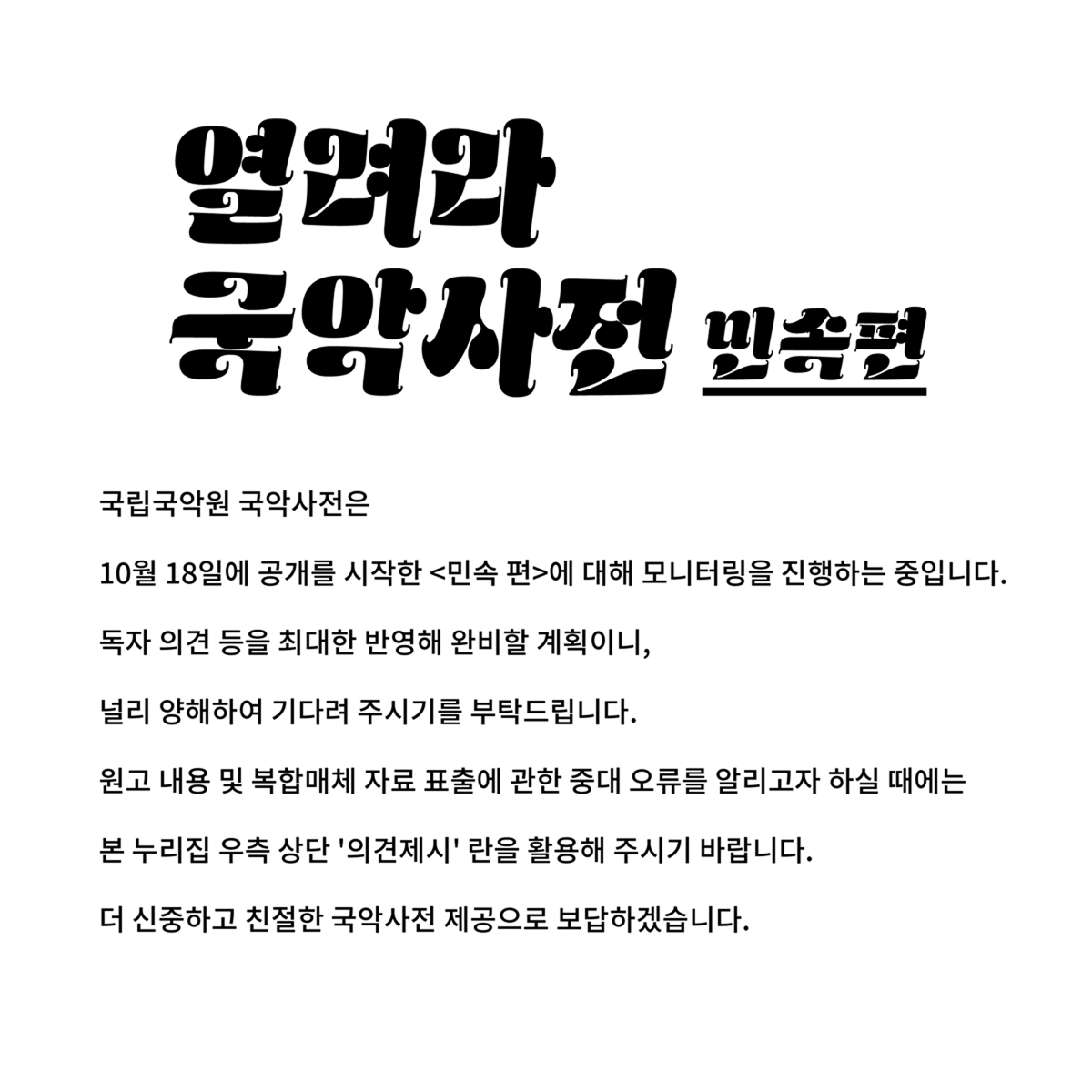 열려라
국악사전 민속편

국립국악원 국악사전은

10월 18일에 공개를 시작한 <민속 편>에 대해 모니터링을 진행하는 중입니다.

독자 의견 등을 최대한 반영해 완비할 계획이니,

널리 양해하여 기다려 주시기를 부탁드립니다.

원고 내용 및 복합매체 자료 표출에 관한 중대 오류를 알리고자 하실 때에는

본 누리집 우측 상단 '의견제시' 란을 활용해 주시기 바랍니다.

더 신중하고 친절한 국악사전 제공으로 보답하겠습니다.